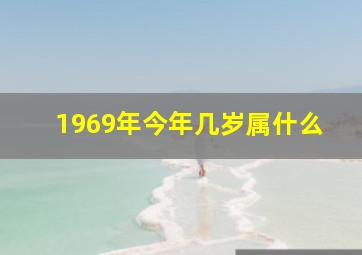 1969年今年几岁属什么